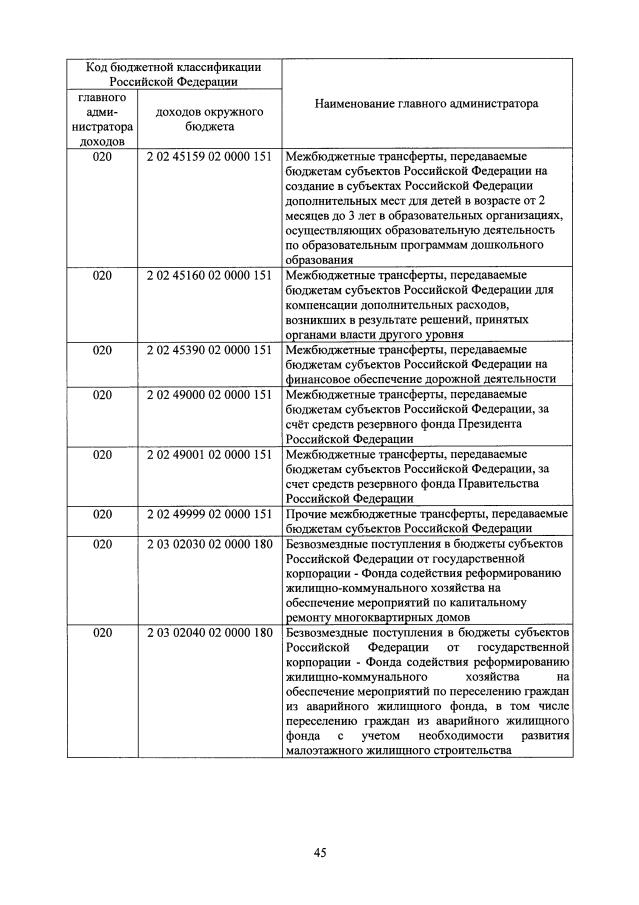 | Код бюджетной классификации Российской Федерации | | Наименование главного администратора |
|---|---|---|
| главного администратора доходов | доходов окружного бюджета | |
| 020 | 2 02 45159 02 0000 151 | Межбюджетные трансферты, передаваемые бюджетам субъектов Российской Федерации на создание в субъектах Российской Федерации дополнительных мест для детей в возрасте от 2 месяцев до 3 лет в образовательных организациях, осуществляющих образовательную деятельность по образовательным программам дошкольного образования |
| 020 | 2 02 45160 02 0000 151 | Межбюджетные трансферты, передаваемые бюджетам субъектов Российской Федерации для компенсации дополнительных расходов, возникших в результате решений, принятых органами власти другого уровня |
| 020 | 2 02 45390 02 0000 151 | Межбюджетные трансферты, передаваемые бюджетам субъектов Российской Федерации на финансовое обеспечение дорожной деятельности |
| 020 | 2 02 49000 02 0000 151 | Межбюджетные трансферты, передаваемые бюджетам субъектов Российской Федерации, за счёт средств резервного фонда Президента Российской Федерации |
| 020 | 2 02 49001 02 0000 151 | Межбюджетные трансферты, передаваемые бюджетам субъектов Российской Федерации, за счет средств резервного фонда Правительства Российской Федерации |
| 020 | 2 02 49999 02 0000 151 | Прочие межбюджетные трансферты, передаваемые бюджетам субъектов Российской Федерации |
| 020 | 2 03 02030 02 0000 180 | Безвозмездные поступления в бюджеты субъектов Российской Федерации от государственной корпорации - Фонда содействия реформированию жилищно-коммунального хозяйства на обеспечение мероприятий по капитальному ремонту многоквартирных домов |
| 020 | 2 03 02040 02 0000 180 | Безвозмездные поступления в бюджеты субъектов Российской Федерации от государственной корпорации - Фонда содействия реформированию жилищно-коммунального хозяйства на обеспечение мероприятий по переселению граждан из аварийного жилищного фонда, в том числе переселению граждан из аварийного жилищного фонда с учетом необходимости развития малоэтажного жилищного строительства |

45